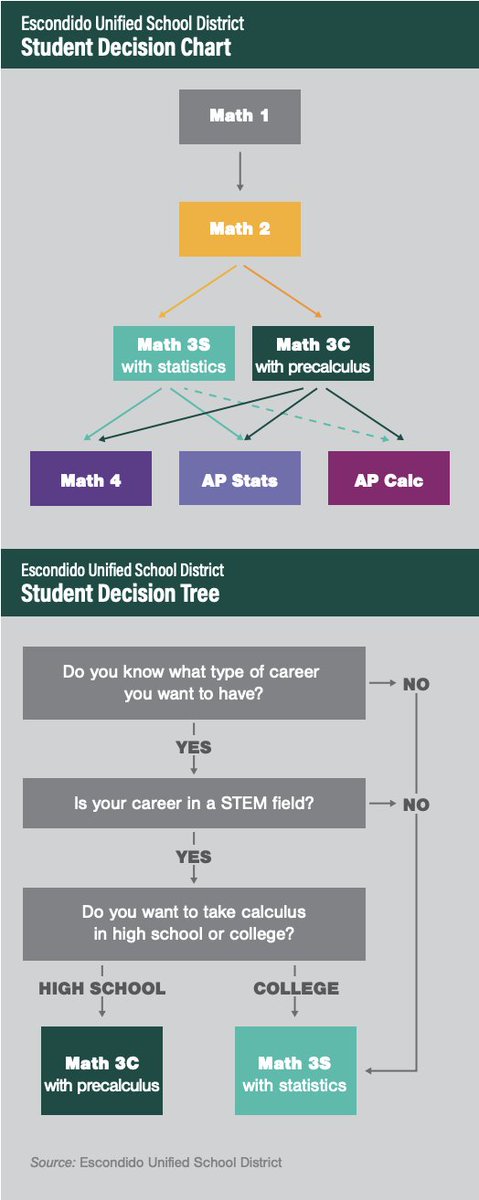 Escondido Unified School District
Student Decision Chart

Math 1

Math 2

Math 3S
with statistics

Math 3C
with precalculus

Math 4

AP Stats

AP Calc

Escondido Unified School District
Student Decision Tree

Do you know what type of career you want to have?

NO

YES

Is your career in a STEM field?

NO

YES

Do you want to take calculus in high school or college?

HIGH SCHOOL

COLLEGE

Math 3C
with precalculus

Math 3S
with statistics

Source: Escondido Unified School District